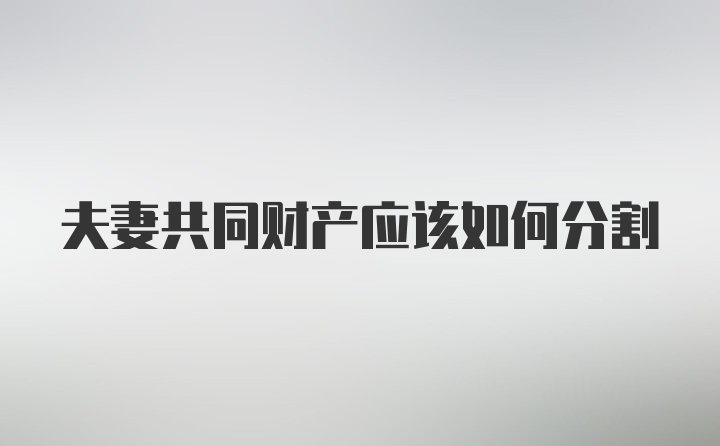 夫妻共同财产应该如何分割